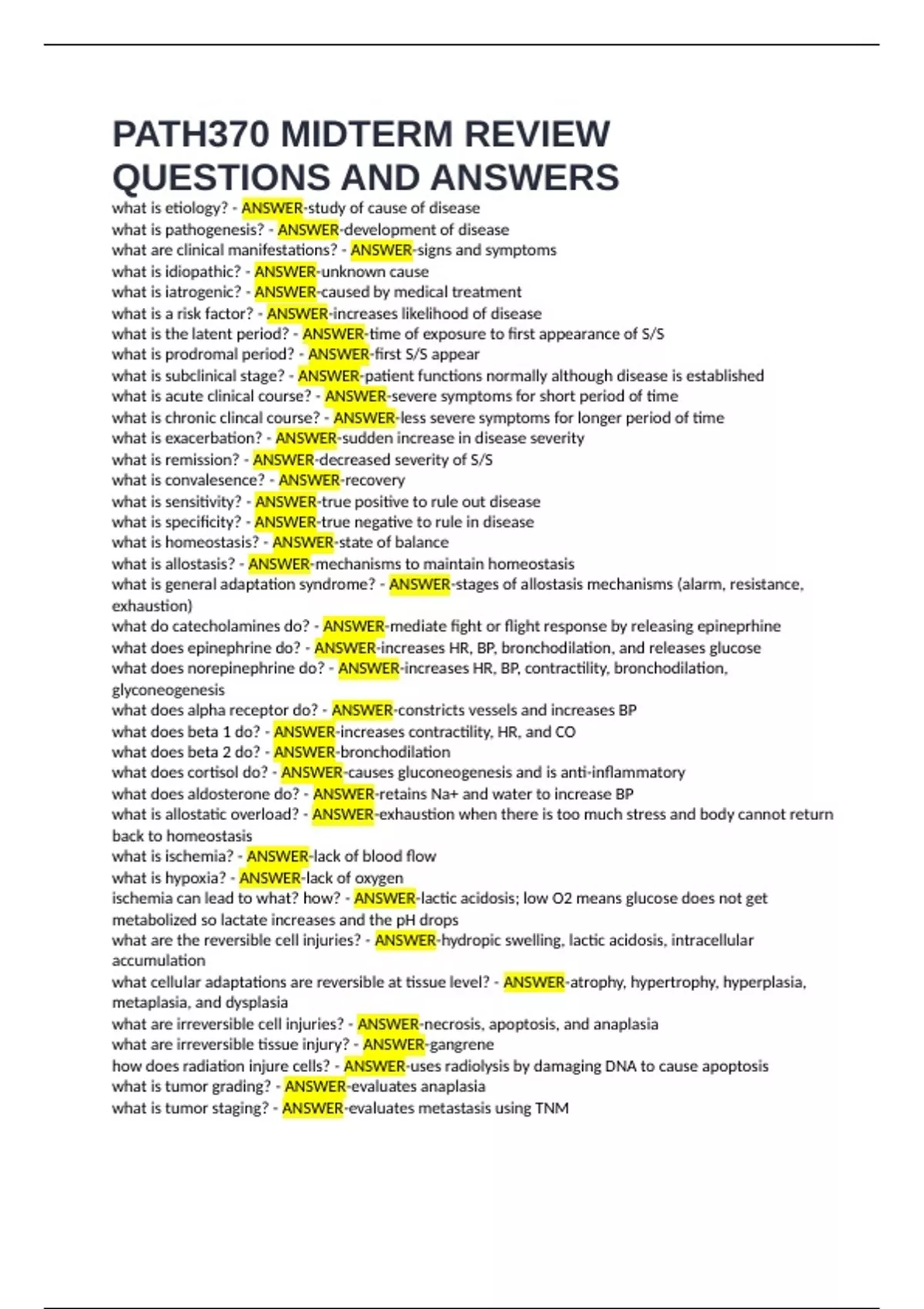 PATH370 MIDTERM REVIEW QUESTIONS AND ANSWERS

what is etiology? - ANSWER-study of cause of disease
what is pathogenesis? - ANSWER-development of disease
what are clinical manifestations? - ANSWER-signs and symptoms
what is idiopathic? - ANSWER-unknown cause
what is iatrogenic? - ANSWER-caused by medical treatment
what is a risk factor? - ANSWER-increases likelihood of disease
what is the latent period? - ANSWER-time of exposure to first appearance of S/S
what is prodromal period? - ANSWER-first S/S appear
what is subclinical stage? - ANSWER-patient functions normally although disease is established
what is acute clinical course? - ANSWER-severe symptoms for short period of time
what is chronic clincal course? - ANSWER-less severe symptoms for longer period of time
what is exacerbation? - ANSWER-sudden increase in disease severity
what is remission? - ANSWER-decreased severity of S/S
what is convalesence? - ANSWER-recovery
what is sensitivity? - ANSWER-true positive to rule out disease
what is specificity? - ANSWER-true negative to rule in disease
what is homeostasis? - ANSWER-state of balance
what is allostasis? - ANSWER-mechanisms to maintain homeostasis
what is general adaptation syndrome? - ANSWER-stages of allostasis mechanisms (alarm, resistance, exhaustion)
what do catecholamines do? - ANSWER-mediate fight or flight response by releasing epineprhine
what does epinephrine do? - ANSWER-increases HR, BP, bronchodilation, and releases glucose
what does norepinephrine do? - ANSWER-increases HR, BP, contractility, bronchodilation, glyconeogenesis
what does alpha receptor do? - ANSWER-constricts vessels and increases BP
what does beta 1 do? - ANSWER-increases contractility, HR, and CO
what does beta 2 do? - ANSWER-bronchodilation
what does cortisol do? - ANSWER-causes gluconeogenesis and is anti-inflammatory
what does aldosterone do? - ANSWER-retains Na+ and water to increase BP
what is allostatic overload? - ANSWER-exhaustion when there is too much stress and body cannot return back to homeostasis
what is ischemia? - ANSWER-lack of blood flow
what is hypoxia? - ANSWER-lack of oxygen
ischemia can lead to what? how? - ANSWER-lactic acidosis; low O2 means glucose does not get metabolized so lactate increases and the pH drops
what are the reversible cell injuries? - ANSWER-hydropic swelling, lactic acidosis, intracellular accumulation
what cellular adaptations are reversible at tissue level? - ANSWER-atrophy, hypertrophy, hyperplasia, metaplasia, and dysplasia
what are irreversible cell injuries? - ANSWER-necrosis, apoptosis, and anaplasia
what are irreversible tissue injury? - ANSWER-gangrene
how does radiation injure cells? - ANSWER-uses radiolysis by damaging DNA to cause apoptosis
what is tumor grading? - ANSWER-evaluates anaplasia
what is tumor staging? - ANSWER-evaluates metastasis using TNM